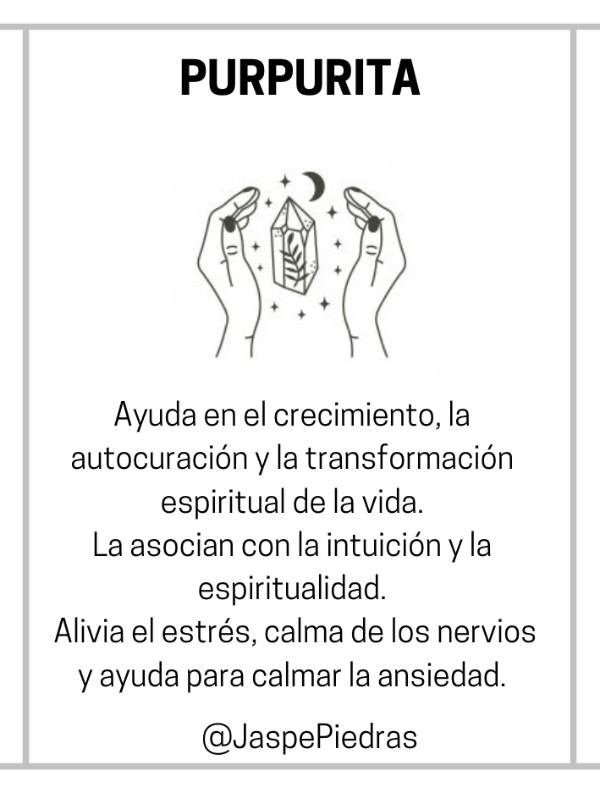 PURPURITA

Ayuda en el crecimiento, la autocuración y la transformación espiritual de la vida.
La asocian con la intuición y la espiritualidad.
Alivia el estrés, calma de los nervios y ayuda para calmar la ansiedad.

@JaspePiedras